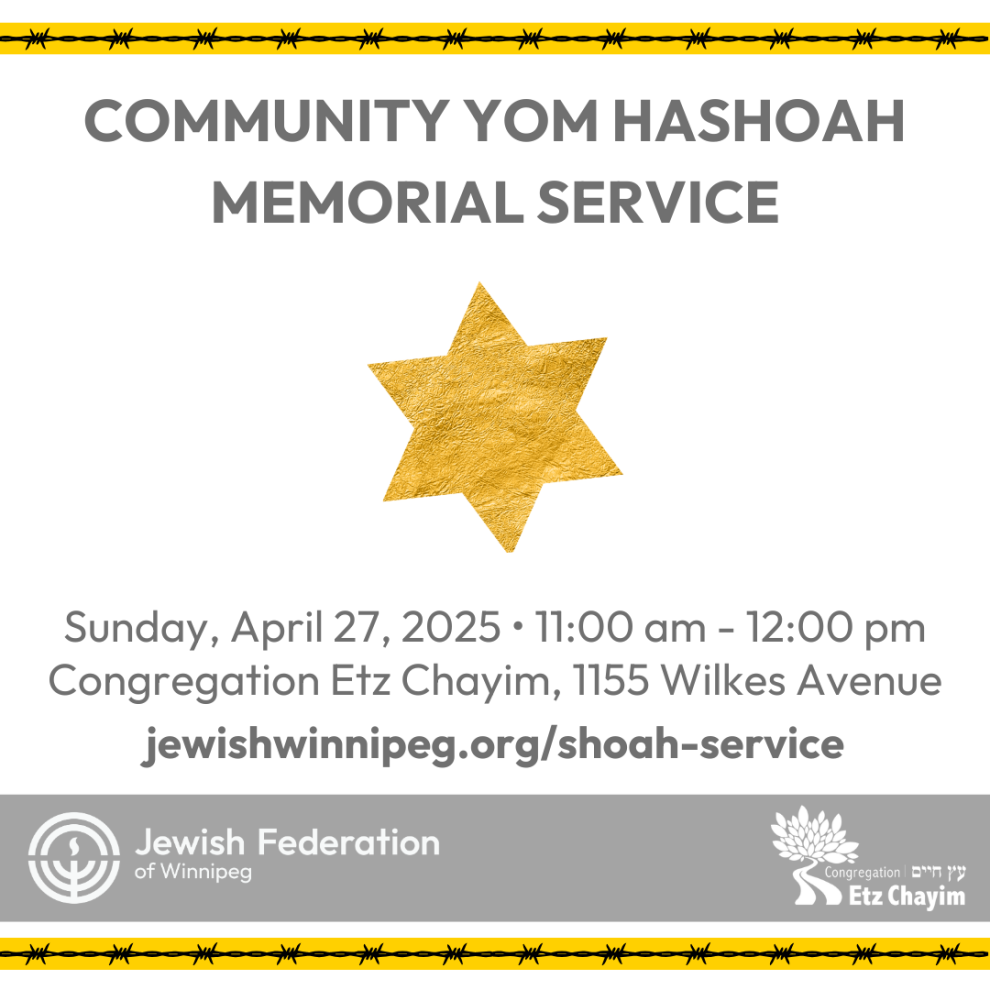 COMMUNITY YOM HASHOAH MEMORIAL SERVICE

Sunday, April 27, 2025 • 11:00 am - 12:00 pm
Congregation Etz Chayim, 1155 Wilkes Avenue
jewishwinnipeg.org/shoah-service

Jewish Federation
of Winnipeg

Congregation | עץ חיים
Etz Chayim